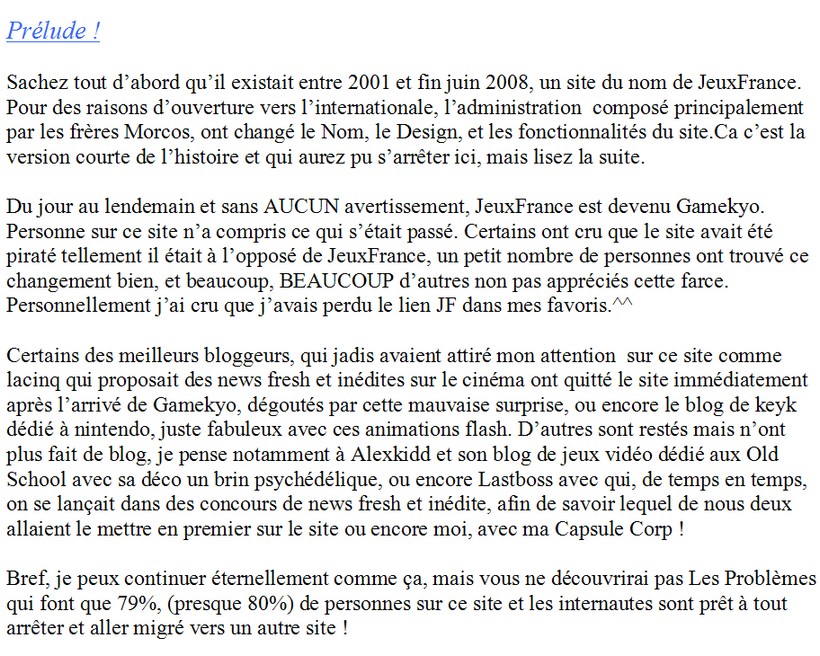 Prélude !

Sachez tout d'abord qu'il existait entre 2001 et fin juin 2008, un site du nom de JeuxFrance. Pour des raisons d'ouverture vers l'internationale, l'administration composé principalement par les frères Morcos, ont changé le Nom, le Design, et les fonctionnalités du site.Ca c'est la version courte de l'histoire et qui aurez pu s'arrêter ici, mais lisez la suite.

Du jour au lendemain et sans AUCUN avertissement, JeuxFrance est devenu Gamekyo. Personne sur ce site n'a compris ce qui s'était passé. Certains ont cru que le site avait été piraté tellement il était à l'opposé de JeuxFrance, un petit nombre de personnes ont trouvé ce changement bien, et beaucoup, BEAUCOUP d'autres non pas appréciés cette farce. Personnellement j'ai cru que j'avais perdu le lien JF dans mes favoris.^^

Certains des meilleurs bloggeurs, qui jadis avaient attiré mon attention sur ce site comme lacinq qui proposait des news fresh et inédites sur le cinéma ont quitté le site immédiatement après l'arrivé de Gamekyo, dégoutés par cette mauvaise surprise, ou encore le blog de keyk dédié à nintendo, juste fabuleux avec ces animations flash. D'autres sont restés mais n'ont plus fait de blog, je pense notamment à Alexkidd et son blog de jeux vidéo dédié aux Old School avec sa déco un brin psychédélique, ou encore Lastboss avec qui, de temps en temps, on se lançait dans des concours de news fresh et inédite, afin de savoir lequel de nous deux allaient le mettre en premier sur le site ou encore moi, avec ma Capsule Corp !

Bref, je peux continuer éternellement comme ça, mais vous ne découvrirai pas Les Problèmes qui font que 79%, (presque 80%) de personnes sur ce site et les internautes sont prêt à tout arrêter et aller migré vers un autre site !